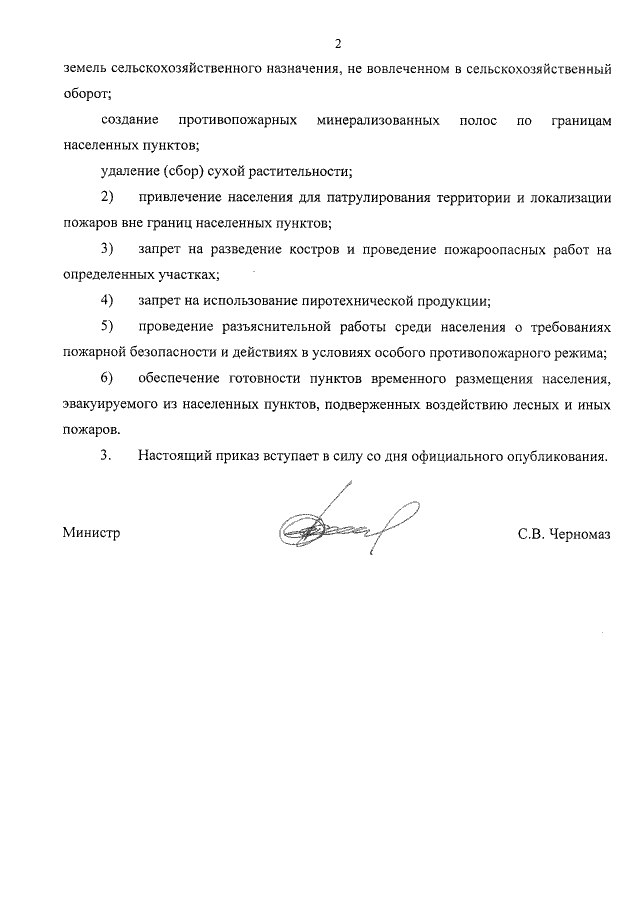 2

земель сельскохозяйственного назначения, не вовлеченном в сельскохозяйственный оборот;

создание противопожарных минерализованных полос по границам населенных пунктов;

удаление (сбор) сухой растительности;

2) привлечение населения для патрулирования территории и локализации пожаров вне границ населенных пунктов;

3) запрет на разведение костров и проведение пожароопасных работ на определенных участках;

4) запрет на использование пиротехнической продукции;

5) проведение разъяснительной работы среди населения о требованиях пожарной безопасности и действиях в условиях особого противопожарного режима;

6) обеспечение готовности пунктов временного размещения населения, эвакуируемого из населенных пунктов, подверженных воздействию лесных и иных пожаров.

3. Настоящий приказ вступает в силу со дня официального опубликования.

Министр С.В. Черномаз